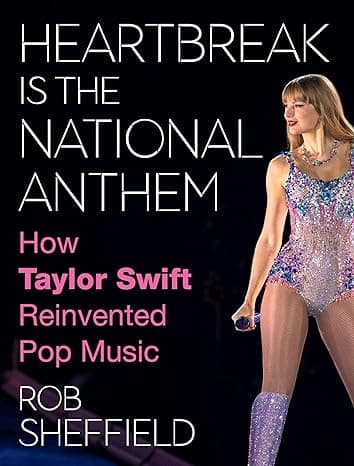 HEARTBREAK IS THE NATIONAL ANTHEM

How Taylor Swift Reinvented Pop Music

ROB SHEFFIELD